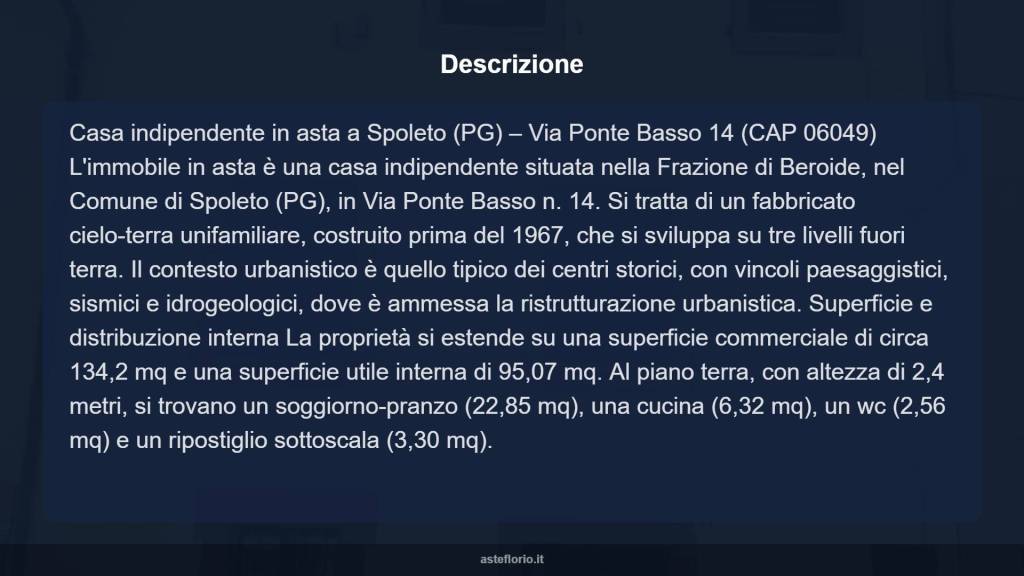 Descrizione

Casa indipendente in asta a Spoleto (PG) – Via Ponte Basso 14 (CAP 06049) L'immobile in asta è una casa indipendente situata nella Frazione di Beroide, nel Comune di Spoleto (PG), in Via Ponte Basso n. 14. Si tratta di un fabbricato cielo-terra unifamiliare, costruito prima del 1967, che si sviluppa su tre livelli fuori terra. Il contesto urbanistico è quello tipico dei centri storici, con vincoli paesaggistici, sismici e idrogeologici, dove è ammessa la ristrutturazione urbanistica. Superficie e distribuzione interna La proprietà si estende su una superficie commerciale di circa 134,2 mq e una superficie utile interna di 95,07 mq. Al piano terra, con altezza di 2,4 metri, si trovano un soggiorno-pranzo (22,85 mq), una cucina (6,32 mq), un wc (2,56 mq) e un ripostiglio sottoscala (3,30 mq).

asteflorio.it